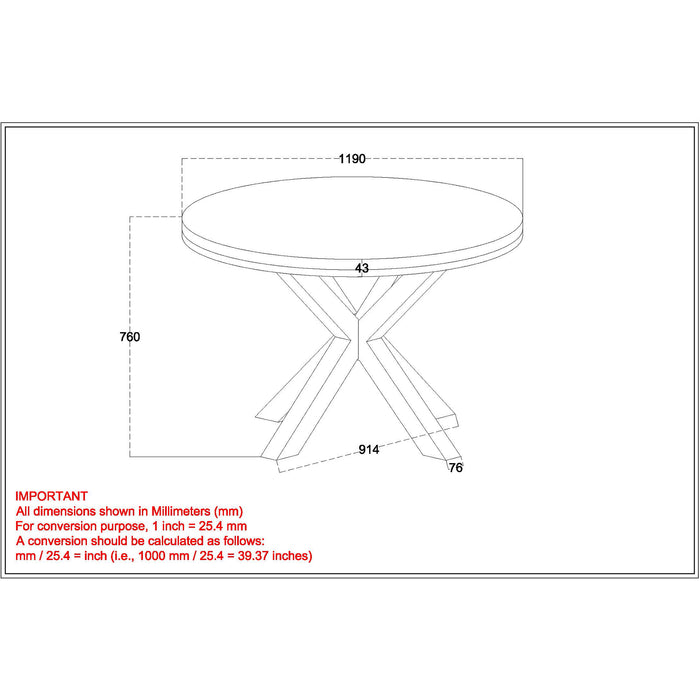 1190

43

760

914

76

IMPORTANT
All dimensions shown in Millimeters (mm)
For conversion purpose, 1 inch = 25.4 mm
A conversion should be calculated as follows:
mm / 25.4 = inch (i.e., 1000 mm / 25.4 = 39.37 inches)